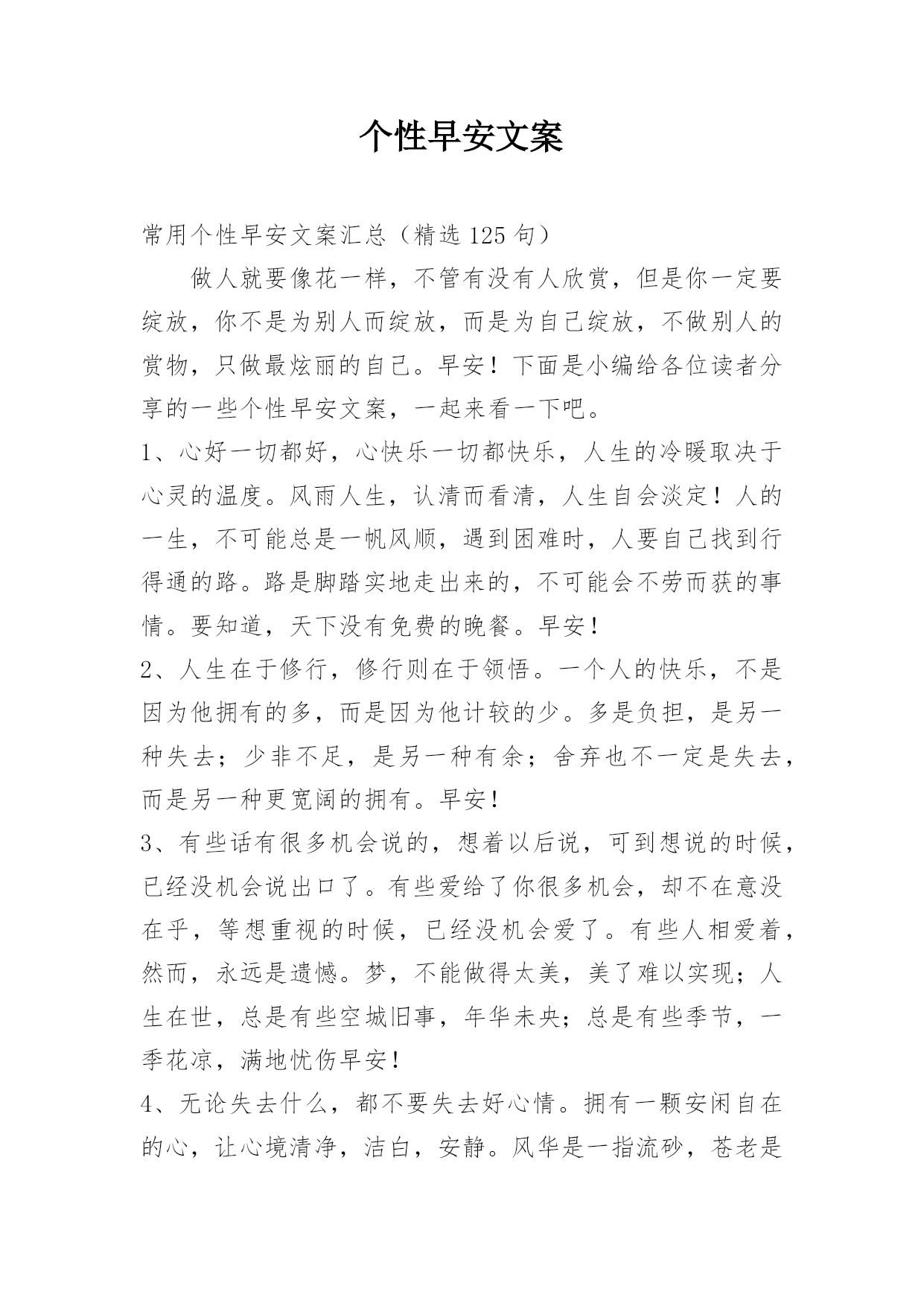 个性早安文案

常用个性早安文案汇总（精选125句）

做人就要像花一样，不管有没有人欣赏，但是你一定要绽放，你不是为别人而绽放，而是为自己绽放，不做别人的赏物，只做最炫丽的自己。早安！下面是小编给各位读者分享的一些个性早安文案，一起来看一下吧。

1、心好一切都好，心快乐一切都快乐，人生的冷暖取决于心灵的温度。风雨人生，认清而看清，人生自会淡定！人的一生，不可能总是一帆风顺，遇到困难时，人要自己找到行得通的路。路是脚踏实地走出来的，不可能会不劳而获的事情。要知道，天下没有免费的晚餐。早安！

2、人生在于修行，修行则在于领悟。一个人的快乐，不是因为他拥有的多，而是因为他计较的少。多是负担，是另一种失去；少非不足，是另一种有余；舍弃也不一定是失去，而是另一种更宽阔的拥有。早安！

3、有些话有很多机会说的，想着以后说，可到想说的时候，已经没机会说出口了。有些爱给了你很多机会，却不在意没在乎，等想重视的时候，已经没机会爱了。有些人相爱着，然而，永远是遗憾。梦，不能做得太美，美了难以实现；人生在世，总是有些空城旧事，年华未央；总是有些季节，一季花凉，满地忧伤早安！

4、无论失去什么，都不要失去好心情。拥有一颗安闲自在的心，让心境清净，洁白，安静。风华是一指流砂，苍老是